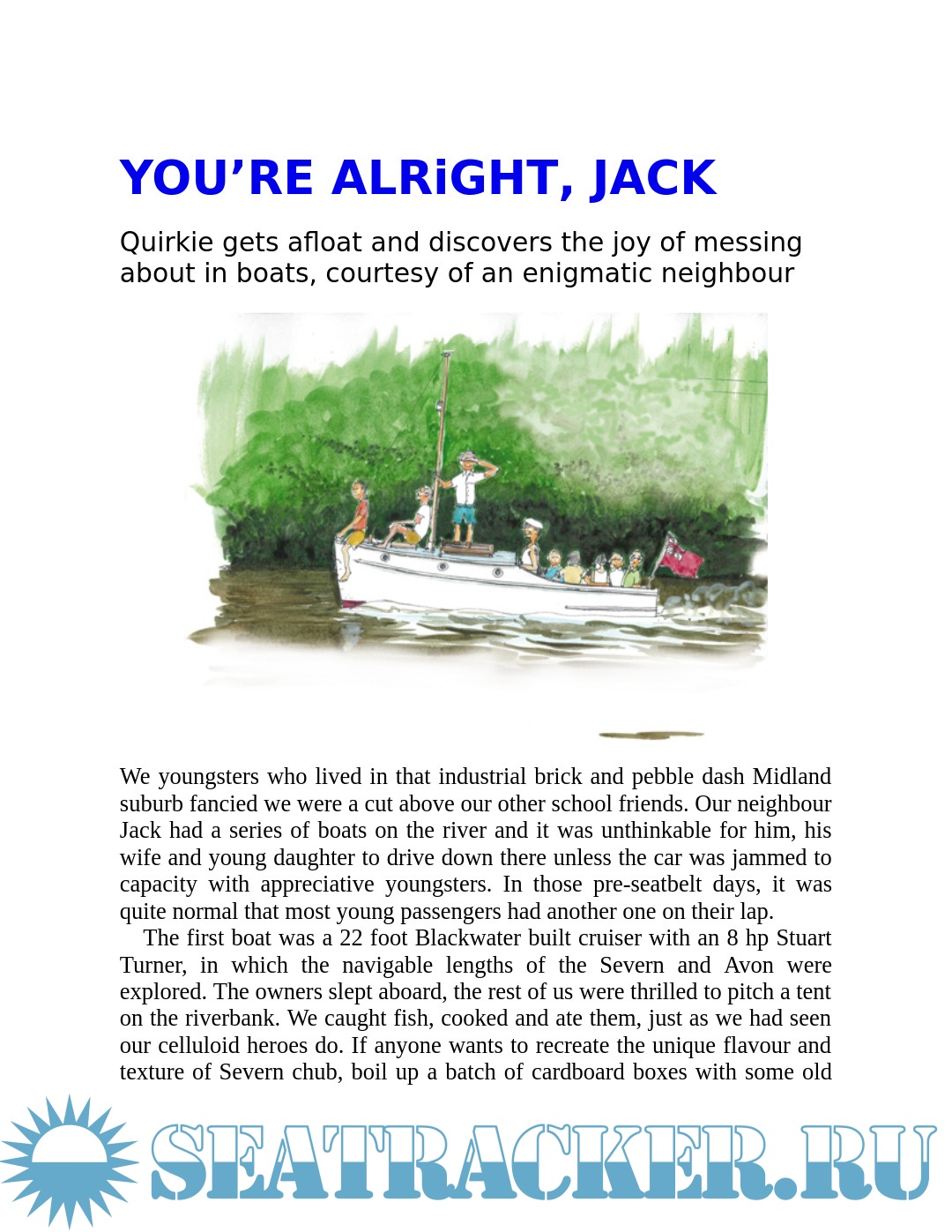 YOU’RE ALRiGHT, JACK

Quirkie gets afloat and discovers the joy of messing about in boats, courtesy of an enigmatic neighbour

We youngsters who lived in that industrial brick and pebble dash Midland suburb fancied we were a cut above our other school friends. Our neighbour Jack had a series of boats on the river and it was unthinkable for him, his wife and young daughter to drive down there unless the car was jammed to capacity with appreciative youngsters. In those pre-seatbelt days, it was quite normal that most young passengers had another one on their lap.

The first boat was a 22 foot Blackwater built cruiser with an 8 hp Stuart Turner, in which the navigable lengths of the Severn and Avon were explored. The owners slept aboard, the rest of us were thrilled to pitch a tent on the riverbank. We caught fish, cooked and ate them, just as we had seen our celluloid heroes do. If anyone wants to recreate the unique flavour and texture of Severn chub, boil up a batch of cardboard boxes with some old

SEATRACKER.RU